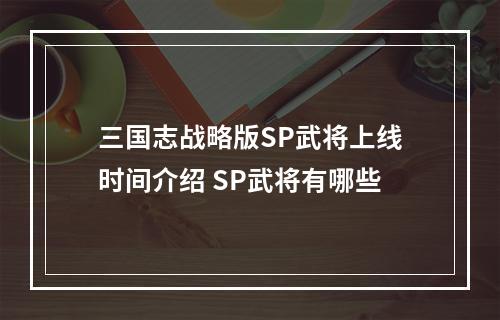 三国志战略版SP武将上线时间介绍 SP武将有哪些